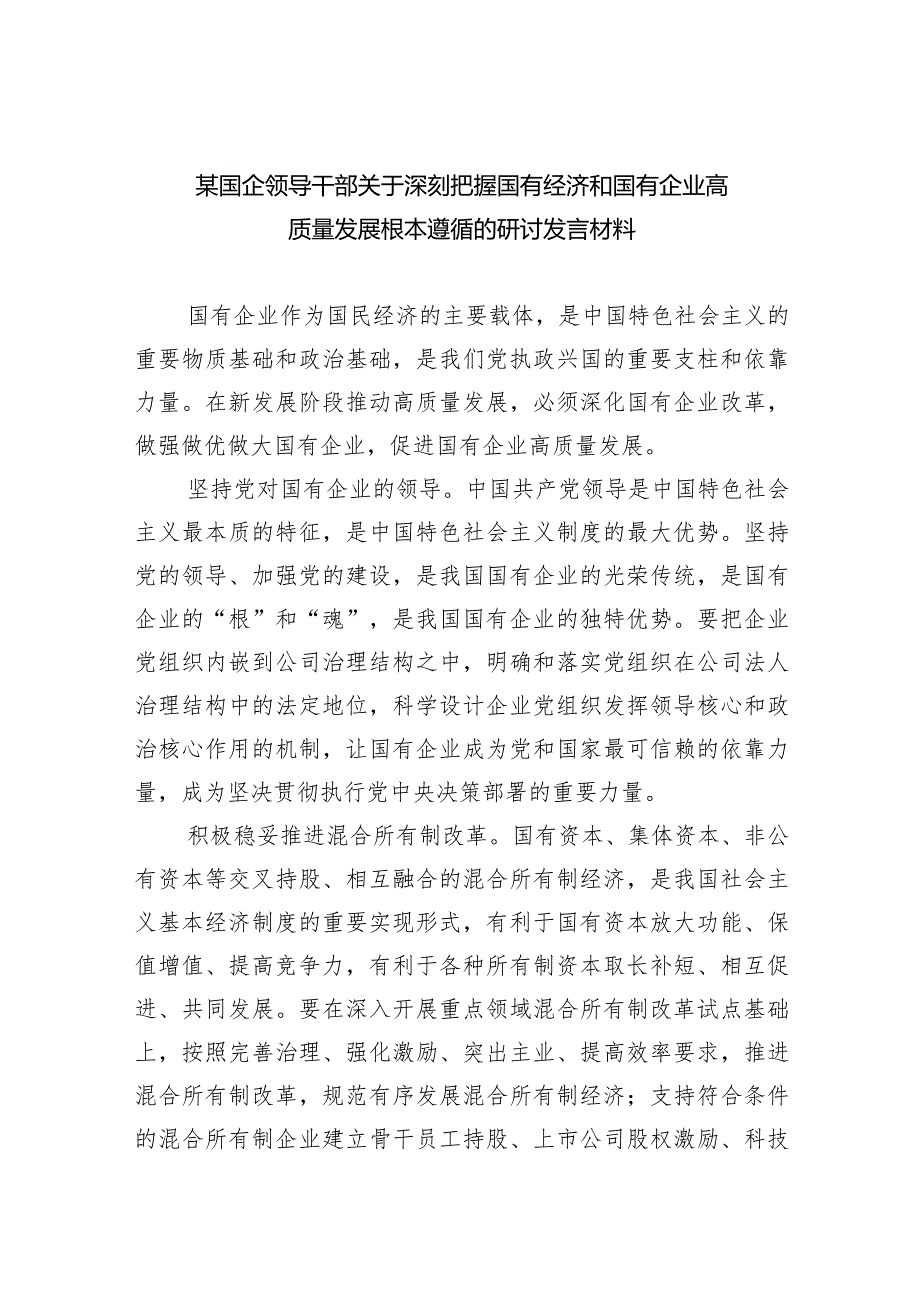 某国企领导干部关于深刻把握国有经济和国有企业高质量发展根本遵循的研讨发言材料

国有企业作为国民经济的主要载体，是中国特色社会主义的重要物质基础和政治基础，是我们党执政兴国的重要支柱和依靠力量。在新发展阶段推动高质量发展，必须深化国有企业改革，做强做优做大国有企业，促进国有企业高质量发展。

坚持党对国有企业的领导。中国共产党领导是中国特色社会主义最本质的特征，是中国特色社会主义制度的最大优势。坚持党的领导、加强党的建设，是我国国有企业的光荣传统，是国有企业的“根”和“魂”，是我国国有企业的独特优势。要把企业党组织内嵌到公司治理结构之中，明确和落实党组织在公司法人治理结构中的法定地位，科学设计企业党组织发挥领导核心和政治核心作用的机制，让国有企业成为党和国家最可信赖的依靠力量，成为坚决贯彻执行党中央决策部署的重要力量。

积极稳妥推进混合所有制改革。国有资本、集体资本、非公有资本等交叉持股、相互融合的混合所有制经济，是我国社会主义基本经济制度的重要实现形式，有利于国有资本放大功能、保值增值、提高竞争力，有利于各种所有制资本取长补短、相互促进、共同发展。要在深入开展重点领域混合所有制改革试点基础上，按照完善治理、强化激励、突出主业、提高效率要求，推进混合所有制改革，规范有序发展混合所有制经济；支持符合条件的混合所有制企业建立骨干员工持股、上市公司股权激励、科技